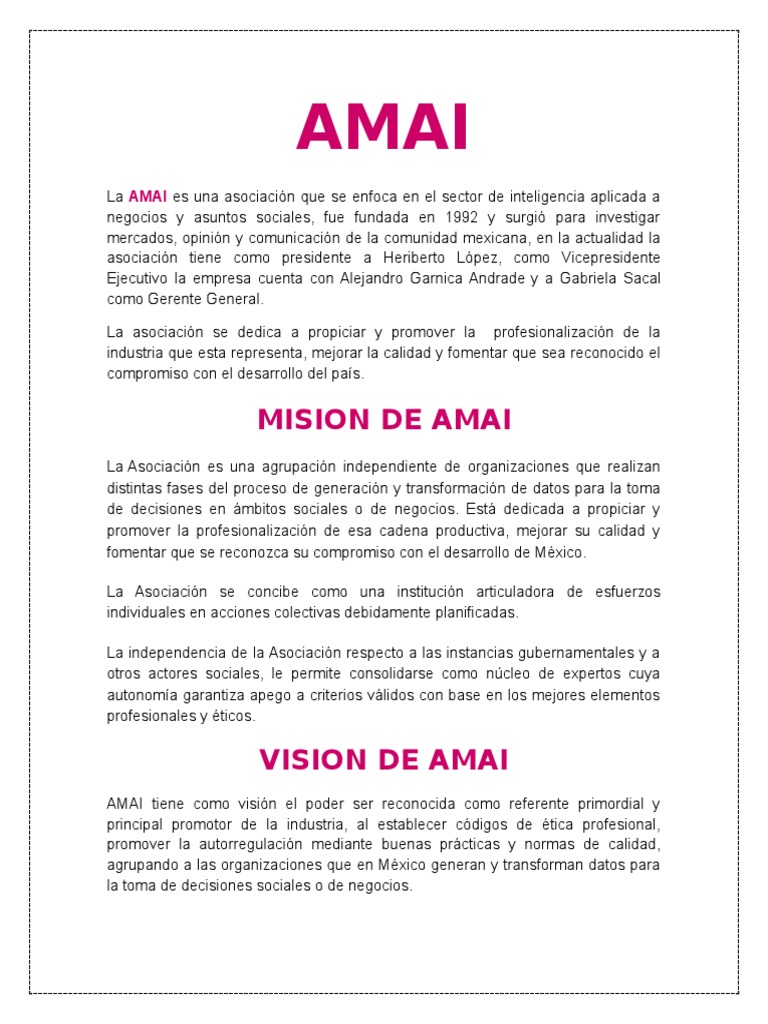 AMAI

La AMAI es una asociación que se enfoca en el sector de inteligencia aplicada a negocios y asuntos sociales, fue fundada en 1992 y surgió para investigar mercados, opinión y comunicación de la comunidad mexicana, en la actualidad la asociación tiene como presidente a Heriberto López, como Vicepresidente Ejecutivo la empresa cuenta con Alejandro Garnica Andrade y a Gabriela Sacal como Gerente General.

La asociación se dedica a propiciar y promover la profesionalización de la industria que esta representa, mejorar la calidad y fomentar que sea reconocido el compromiso con el desarrollo del país.

MISION DE AMAI

La Asociación es una agrupación independiente de organizaciones que realizan distintas fases del proceso de generación y transformación de datos para la toma de decisiones en ámbitos sociales o de negocios. Está dedicada a propiciar y promover la profesionalización de esa cadena productiva, mejorar su calidad y fomentar que se reconozca su compromiso con el desarrollo de México.

La Asociación se concibe como una institución articuladora de esfuerzos individuales en acciones colectivas debidamente planificadas.

La independencia de la Asociación respecto a las instancias gubernamentales y a otros actores sociales, le permite consolidarse como núcleo de expertos cuya autonomía garantiza apego a criterios válidos con base en los mejores elementos profesionales y éticos.

VISION DE AMAI

AMAI tiene como visión el poder ser reconocida como referente primordial y principal promotor de la industria, al establecer códigos de ética profesional, promover la autorregulación mediante buenas prácticas y normas de calidad, agrupando a las organizaciones que en México generan y transforman datos para la toma de decisiones sociales o de negocios.